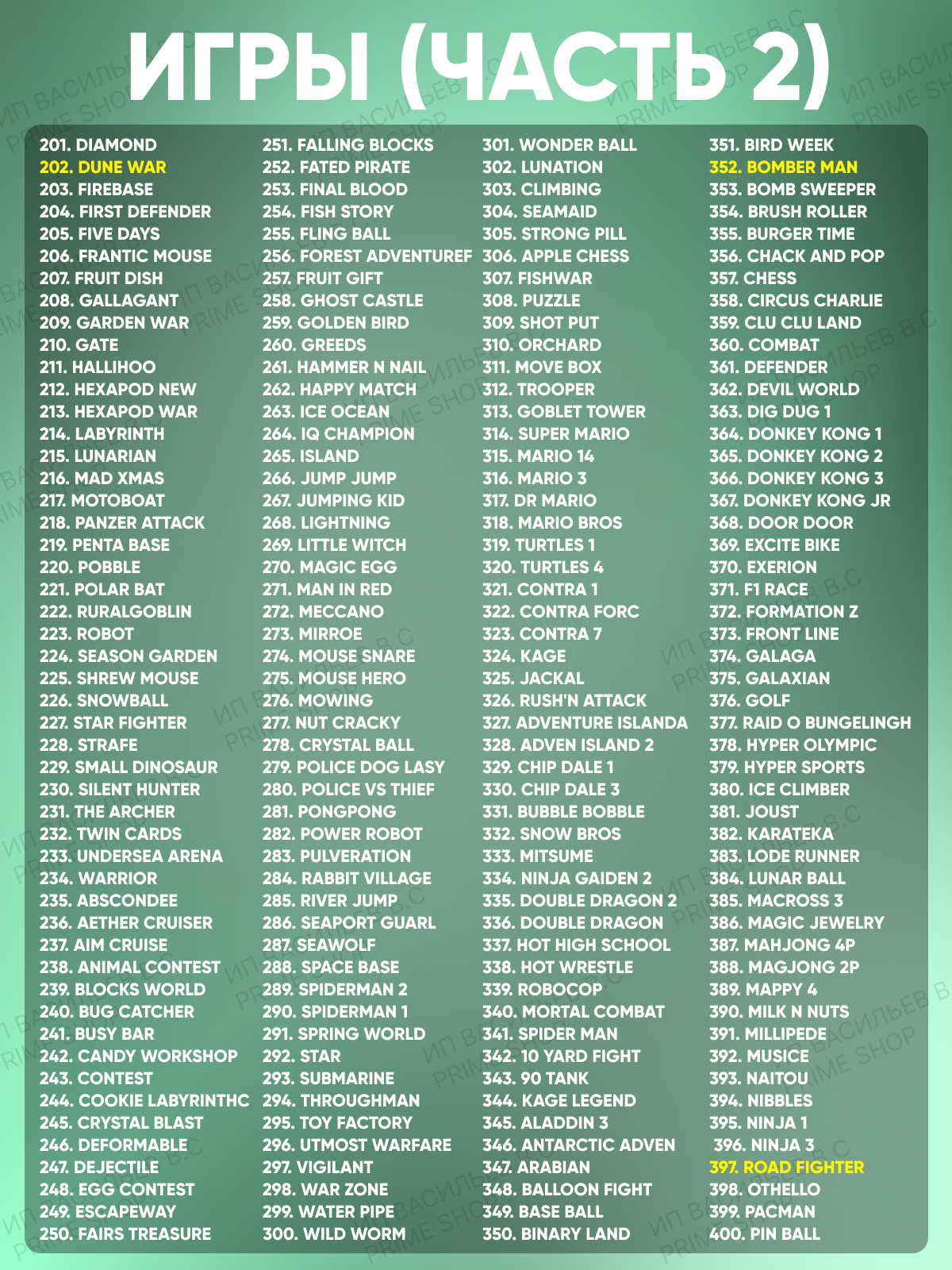 ИГРЫ (ЧАСТЬ 2)

201. DIAMOND
202. DUNE WAR
203. FIREBASE
204. FIRST DEFENDER
205. FIVE DAYS
206. FRANTIC MOUSE
207. FRUIT DISH
208. GALLAGANT
209. GARDEN WAR
210. GATE
211. HALLIHOO
212. HEXAPOD NEW
213. HEXAPOD WAR
214. LABYRINTH
215. LUNARIAN
216. MAD XMAS
217. MOTOBOAT
218. PANZER ATTACK
219. PENTA BASE
220. POBBLE
221. POLAR BAT
222. RURALGOBLIN
223. ROBOT
224. SEASON GARDEN
225. SHREW MOUSE
226. SNOWBALL
227. STAR FIGHTER
228. STRAFE
229. SMALL DINOSAUR
230. SILENT HUNTER
231. THE ARCHER
232. TWIN CARDS
233. UNDERSEA ARENA
234. WARRIOR
235. ABSCONDEE
236. AETHER CRUISER
237. AIM CRUISE
238. ANIMAL CONTEST
239. BLOCKS WORLD
240. BUG CATCHER
241. BUSY BAR
242. CANDY WORKSHOP
243. CONTEST
244. COOKIE LABYRINTHC
245. CRYSTAL BLAST
246. DEFORMABLE
247. DEJECTILE
248. EGG CONTEST
249. ESCAPEWAY
250. FAIRS TREASURE

251. FALLING BLOCKS
252. FATED PIRATE
253. FINAL BLOOD
254. FISH STORY
255. FLING BALL
256. FOREST ADVENTUREF
257. FRUIT GIFT
258. GHOST CASTLE
259. GOLDEN BIRD
260. GREEDS
261. HAMMER N NAIL
262. HAPPY MATCH
263. ICE OCEAN
264. IQ CHAMPION
265. ISLAND
266. JUMP JUMP
267. JUMPING KID
268. LIGHTNING
269. LITTLE WITCH
270. MAGIC EGG
271. MAN IN RED
272. MECCANO
273. MIRROE
274. MOUSE SNARE
275. MOUSE HERO
276. MOWING
277. NUT CRACKY
278. CRYSTAL BALL
279. POLICE DOG LASY
280. POLICE VS THIEF
281. PONGPONG
282. POWER ROBOT
283. PULVERATION
284. RABBIT VILLAGE
285. RIVER JUMP
286. SEAPORT GUARL
287. SEAWOLF
288. SPACE BASE
289. SPIDERMAN 2
290. SPIDERMAN 1
291. SPRING WORLD
292. STAR
293. SUBMARINE
294. THROUGHMAN
295. TOY FACTORY
296. UTMOST WARFARE
297. VIGILANT
298. WAR ZONE
299. WATER PIPE
300. WILD WORM

301. WONDER BALL
302. LUNATION
303. CLIMBING
304. SEAMAID
305. STRONG PILL
306. APPLE CHESS
307. FISHWAR
308. PUZZLE
309. SHOT PUT
310. ORCHARD
311. MOVE BOX
312. TROOPER
313. GOBLET TOWER
314. SUPER MARIO
315. MARIO 14
316. MARIO 3
317. DR MARIO
318. MARIO BROS
319. TURTLES 1
320. TURTLES 4
321. CONTRA 1
322. CONTRA FORC
323. CONTRA 7
324. KAGE
325. JACKAL
326. RUSH'N ATTACK
327. ADVENTURE ISLANDA
328. ADVEN ISLAND 2
329. CHIP DALE 1
330. CHIP DALE 3
331. BUBBLE BOBBLE
332. SNOW BROS
333. MITSUME
334. NINJA GAIDEN 2
335. DOUBLE DRAGON 2
336. DOUBLE DRAGON
337. HOT HIGH SCHOOL
338. HOT WRESTLE
339. ROBOCOP
340. MORTAL COMBAT
341. SPIDER MAN
342. 10 YARD FIGHT
343. 90 TANK
344. KAGE LEGEND
345. ALADDIN 3
346. ANTARCTIC ADVEN
347. ARABIAN
348. BALLOON FIGHT
349. BASE BALL
350. BINARY LAND

351. BIRD WEEK
352. BOMBER MAN
353. BOMB SWEEPER
354. BRUSH ROLLER
355. BURGER TIME
356. CHACK AND POP
357. CHESS
358. CIRCUS CHARLIE
359. CLU CLU LAND
360. COMBAT
361. DEFENDER
362. DEVIL WORLD
363. DIG DUG 1
364. DONKEY KONG 1
365. DONKEY KONG 2
366. DONKEY KONG 3
367. DONKEY KONG JR
368. DOOR DOOR
369. EXCITE BIKE
370. EXERION
371. F1 RACE
372. FORMATION Z
373. FRONT LINE
374. GALAGA
375. GALAXIAN
376. GOLF
377. RAID O BUNGELINGH
378. HYPER OLYMPIC
379. HYPER SPORTS
380. ICE CLIMBER
381. JOUST
382. KARATEKA
383. LODE RUNNER
384. LUNAR BALL
385. MACROSS 3
386. MAGIC JEWELRY
387. MAHJONG 4P
388. MAGJONG 2P
389. MAPPY 4
390. MILK N NUTS
391. MILLIPEDE
392. MUSICE
393. NAITOU
394. NIBBLES
395. NINJA 1
396. NINJA 3
397. ROAD FIGHTER
398. OTHELLO
399. PACMAN
400. PIN BALL

ИП ВАСИЛЬЕВ В.С PRIME SHOP